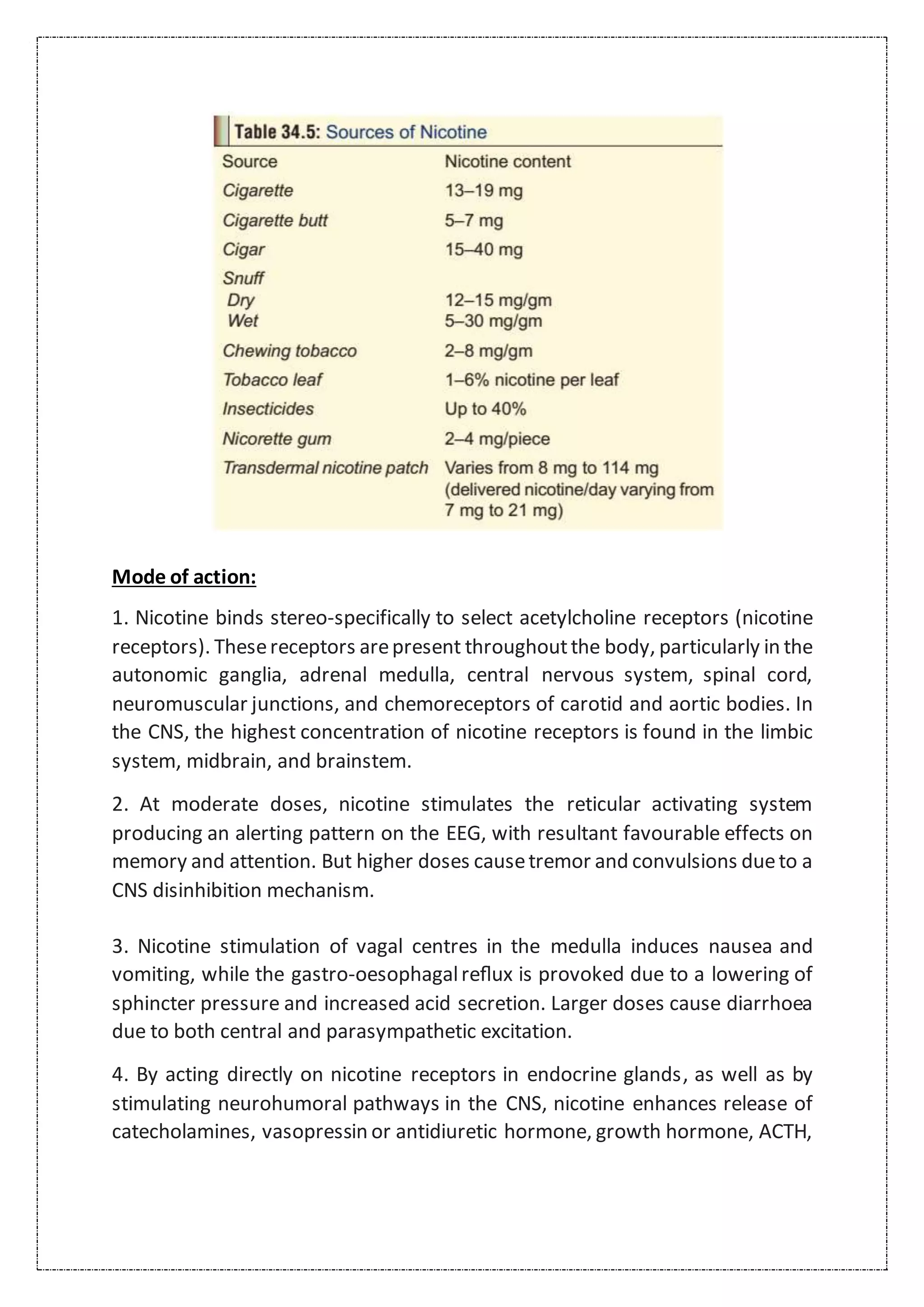 Table 34.5: Sources of Nicotine

| Source | Nicotine content |
|---|---|
| Cigarette | 13–19 mg |
| Cigarette butt | 5–7 mg |
| Cigar | 15–40 mg |
| Snuff | |
| Dry | 12–15 mg/gm |
| Wet | 5–30 mg/gm |
| Chewing tobacco | 2–8 mg/gm |
| Tobacco leaf | 1–6% nicotine per leaf |
| Insecticides | Up to 40% |
| Nicorette gum | 2–4 mg/piece |
| Transdermal nicotine patch | Varies from 8 mg to 114 mg (delivered nicotine/day varying from 7 mg to 21 mg) |

Mode of action:

1. Nicotine binds stereo-specifically to select acetylcholine receptors (nicotine receptors). These receptors are present throughout the body, particularly in the autonomic ganglia, adrenal medulla, central nervous system, spinal cord, neuromuscular junctions, and chemoreceptors of carotid and aortic bodies. In the CNS, the highest concentration of nicotine receptors is found in the limbic system, midbrain, and brainstem.

2. At moderate doses, nicotine stimulates the reticular activating system producing an alerting pattern on the EEG, with resultant favourable effects on memory and attention. But higher doses cause tremor and convulsions due to a CNS disinhibition mechanism.

3. Nicotine stimulation of vagal centres in the medulla induces nausea and vomiting, while the gastro-oesophagal reflux is provoked due to a lowering of sphincter pressure and increased acid secretion. Larger doses cause diarrhoea due to both central and parasympathetic excitation.

4. By acting directly on nicotine receptors in endocrine glands, as well as by stimulating neurohumoral pathways in the CNS, nicotine enhances release of catecholamines, vasopressin or antidiuretic hormone, growth hormone, ACTH,